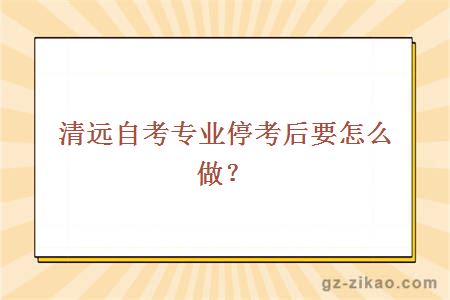 清远自考专业停考后要怎么做？

gz-zikao.com